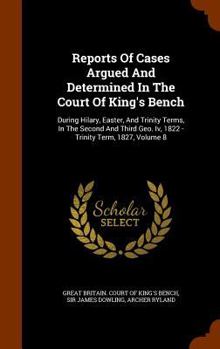 Reports Of Cases Argued And Determined In The Court Of King's Bench

During Hilary, Easter, And Trinity Terms, In The Second And Third Geo. Iv, 1822 - Trinity Term, 1827, Volume 8

Scholar SELECT

GREAT BRITAIN. COURT OF KING'S BENCH, SIR JAMES DOWLING, ARCHER RYLAND